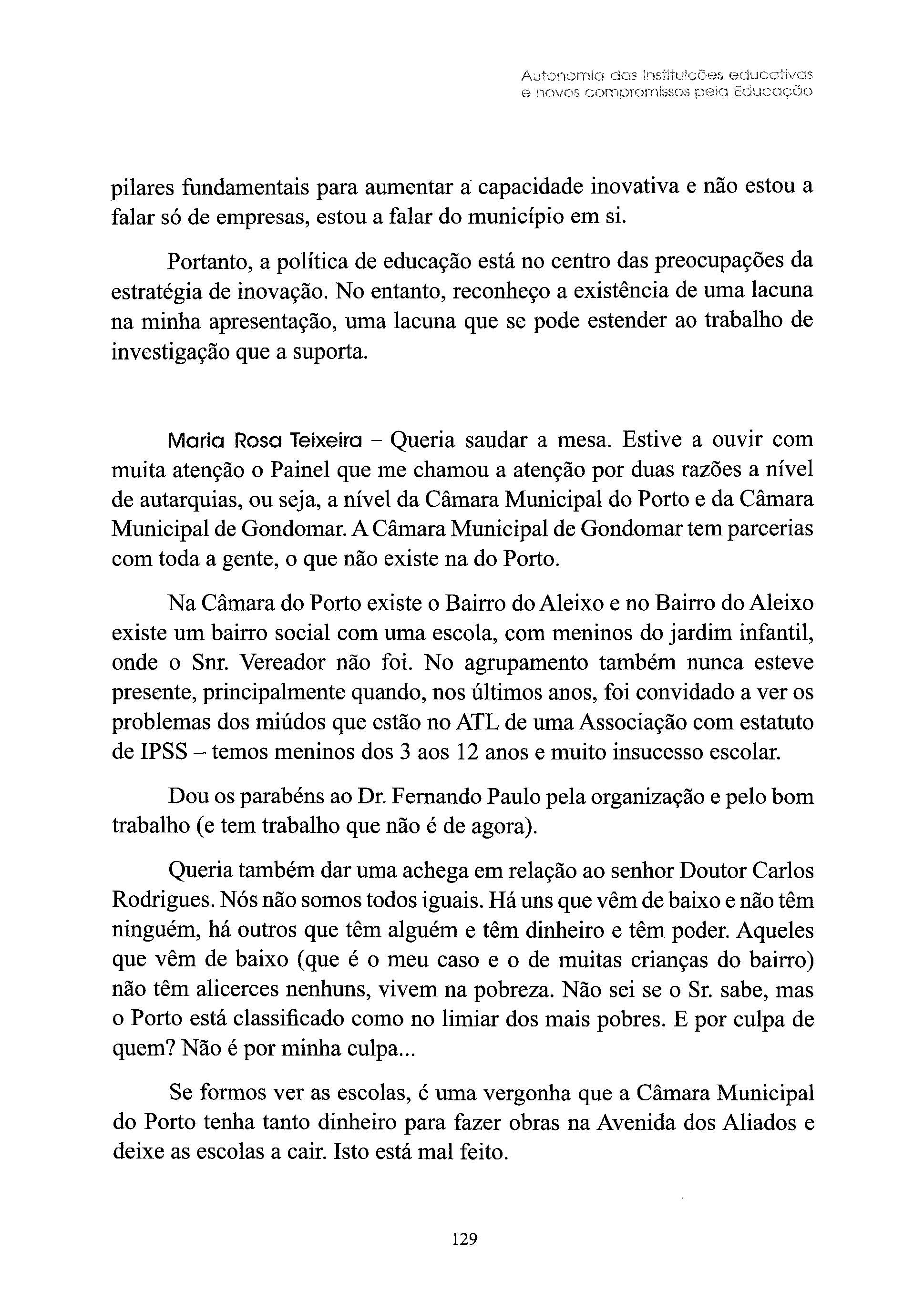 Autonomia das instituições educativas
e novos compromissos pela Educação

pilares fundamentais para aumentar a capacidade inovativa e não estou a falar só de empresas, estou a falar do município em si.

Portanto, a política de educação está no centro das preocupações da estratégia de inovação. No entanto, reconheço a existência de uma lacuna na minha apresentação, uma lacuna que se pode estender ao trabalho de investigação que a suporta.

Maria Rosa Teixeira – Queria saudar a mesa. Estive a ouvir com muita atenção o Painel que me chamou a atenção por duas razões a nível de autarquias, ou seja, a nível da Câmara Municipal do Porto e da Câmara Municipal de Gondomar. A Câmara Municipal de Gondomar tem parcerias com toda a gente, o que não existe na do Porto.

Na Câmara do Porto existe o Bairro do Aleixo e no Bairro do Aleixo existe um bairro social com uma escola, com meninos do jardim infantil, onde o Snr. Vereador não foi. No agrupamento também nunca esteve presente, principalmente quando, nos últimos anos, foi convidado a ver os problemas dos miúdos que estão no ATL de uma Associação com estatuto de IPSS – temos meninos dos 3 aos 12 anos e muito insucesso escolar.

Dou os parabéns ao Dr. Fernando Paulo pela organização e pelo bom trabalho (e tem trabalho que não é de agora).

Queria também dar uma achega em relação ao senhor Doutor Carlos Rodrigues. Nós não somos todos iguais. Há uns que vêm de baixo e não têm ninguém, há outros que têm alguém e têm dinheiro e têm poder. Aqueles que vêm de baixo (que é o meu caso e o de muitas crianças do bairro) não têm alicerces nenhuns, vivem na pobreza. Não sei se o Sr. sabe, mas o Porto está classificado como no limiar dos mais pobres. E por culpa de quem? Não é por minha culpa...

Se formos ver as escolas, é uma vergonha que a Câmara Municipal do Porto tenha tanto dinheiro para fazer obras na Avenida dos Aliados e deixe as escolas a cair. Isto está mal feito.

129